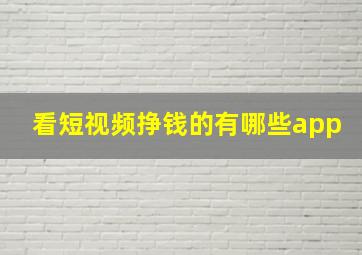 看短视频挣钱的有哪些app